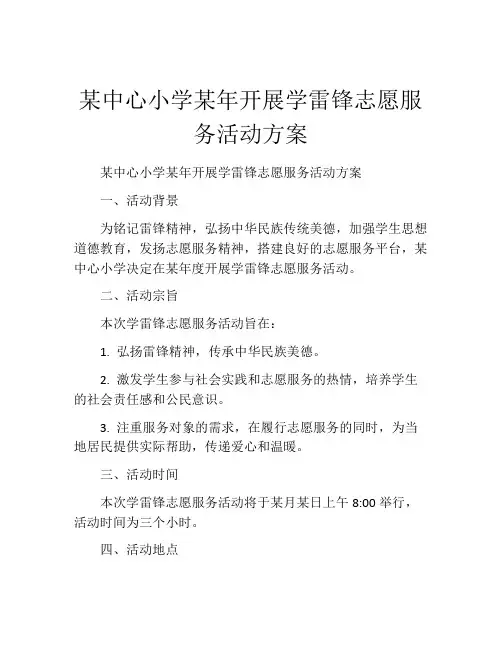 某中心小学某年开展学雷锋志愿服务活动方案

某中心小学某年开展学雷锋志愿服务活动方案

一、活动背景

为铭记雷锋精神，弘扬中华民族传统美德，加强学生思想道德教育，发扬志愿服务精神，搭建良好的志愿服务平台，某中心小学决定在某年度开展学雷锋志愿服务活动。

二、活动宗旨

本次学雷锋志愿服务活动旨在：

1. 弘扬雷锋精神，传承中华民族美德。

2. 激发学生参与社会实践和志愿服务的热情，培养学生的社会责任感和公民意识。

3. 注重服务对象的需求，在履行志愿服务的同时，为当地居民提供实际帮助，传递爱心和温暖。

三、活动时间

本次学雷锋志愿服务活动将于某月某日上午 8:00 举行，活动时间为三个小时。

四、活动地点